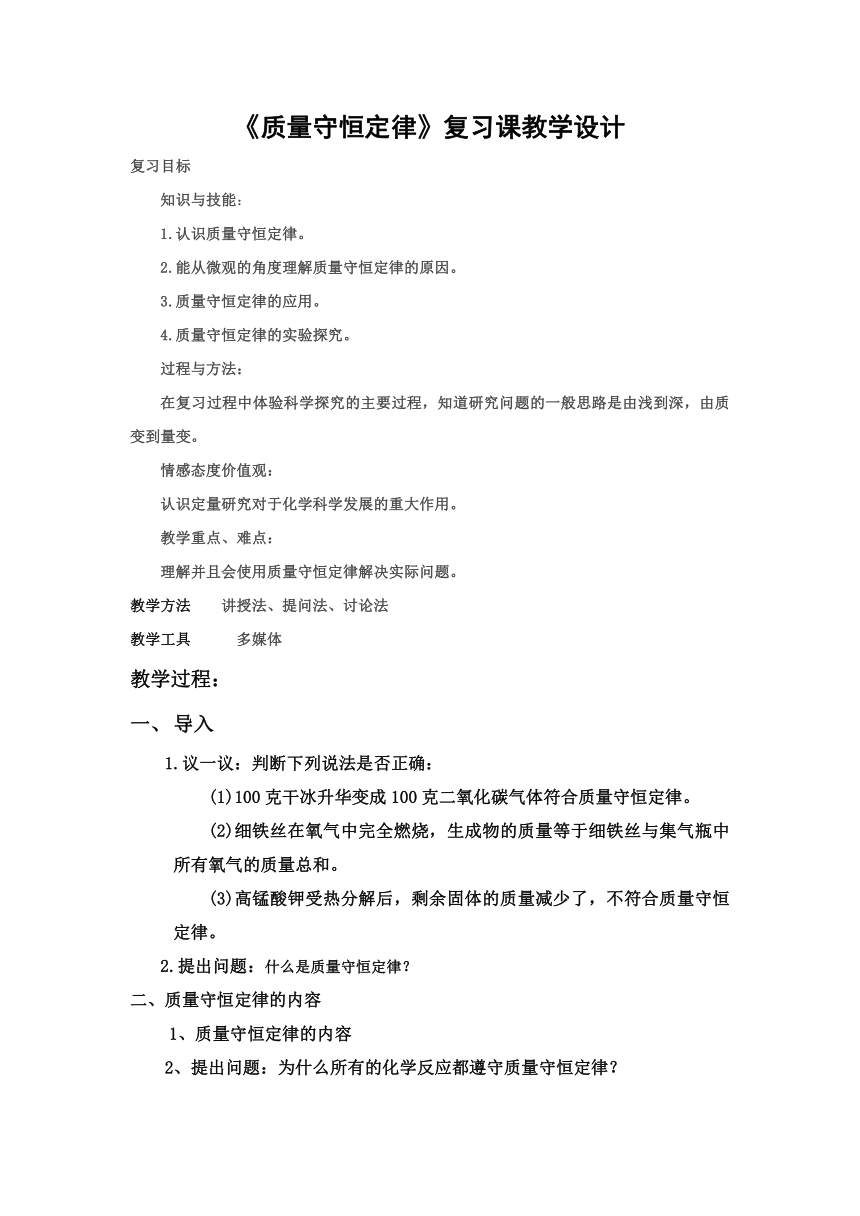 《质量守恒定律》复习课教学设计

复习目标

知识与技能：

1.认识质量守恒定律。

2.能从微观的角度理解质量守恒定律的原因。

3.质量守恒定律的应用。

4.质量守恒定律的实验探究。

过程与方法：

在复习过程中体验科学探究的主要过程，知道研究问题的一般思路是由浅到深，由质变到量变。

情感态度价值观：

认识定量研究对于化学科学发展的重大作用。

教学重点、难点：

理解并且会使用质量守恒定律解决实际问题。

教学方法　讲授法、提问法、讨论法

教学工具　多媒体

教学过程：

一、导入

1.议一议：判断下列说法是否正确：

(1)100克干冰升华变成100克二氧化碳气体符合质量守恒定律。

(2)细铁丝在氧气中完全燃烧，生成物的质量等于细铁丝与集气瓶中所有氧气的质量总和。

(3)高锰酸钾受热分解后，剩余固体的质量减少了，不符合质量守恒定律。

2.提出问题：什么是质量守恒定律？

二、质量守恒定律的内容

1、质量守恒定律的内容

2、提出问题：为什么所有的化学反应都遵守质量守恒定律？